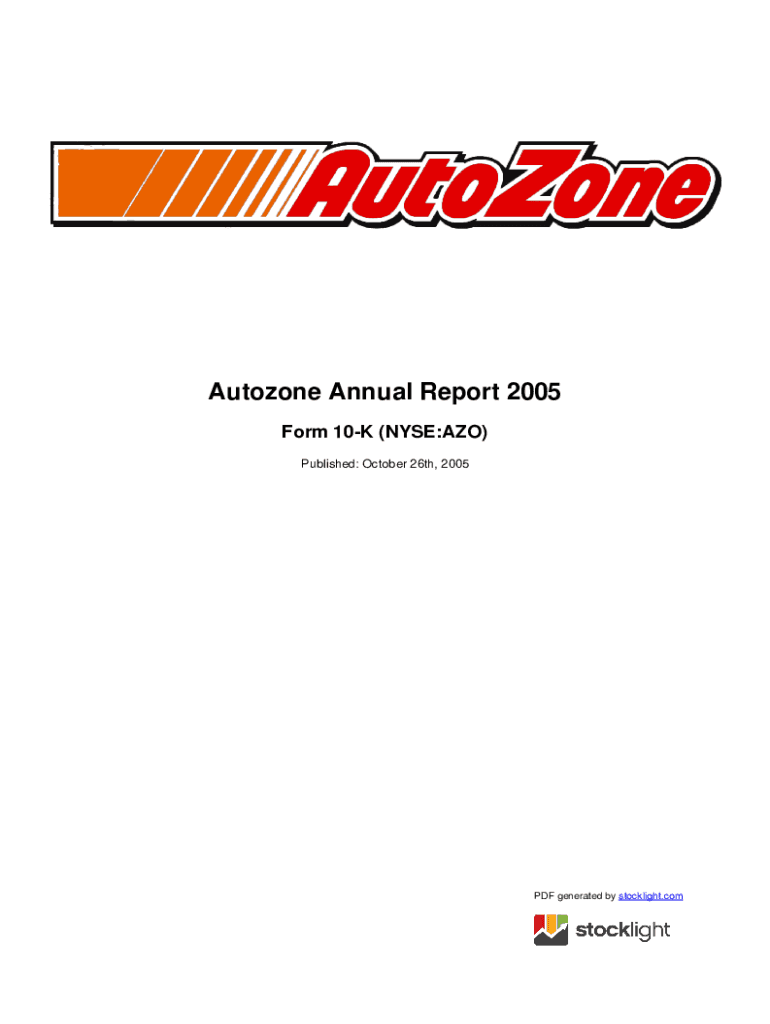 AutoZone

Autozone Annual Report 2005

Form 10-K (NYSE:AZO)

Published: October 26th, 2005

PDF generated by stocklight.com

stocklight